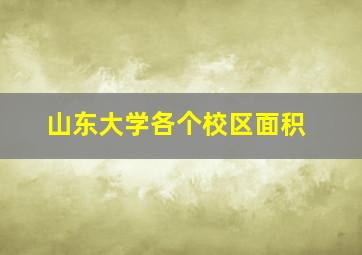 山东大学各个校区面积